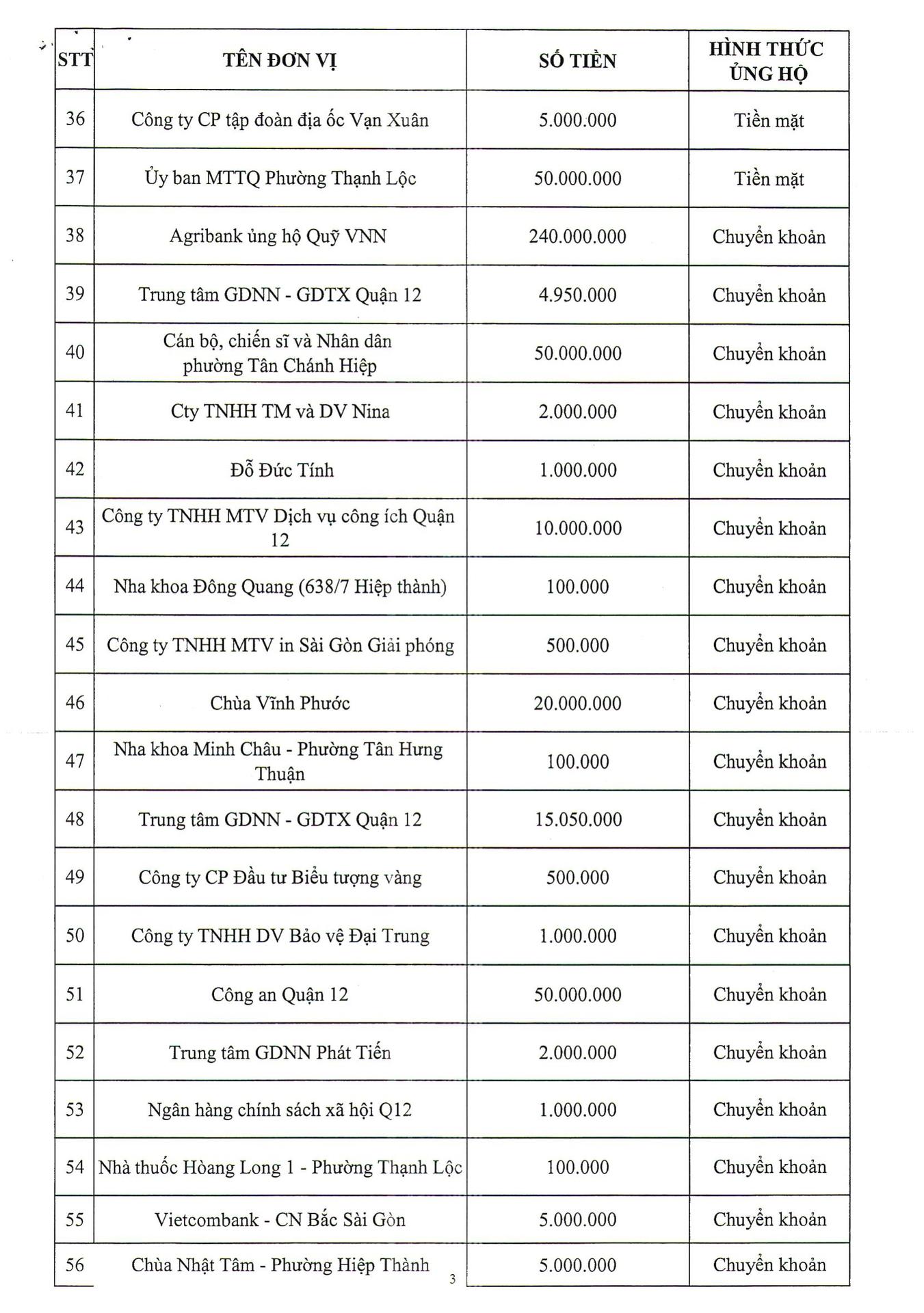 | STT | TÊN ĐƠN VỊ | SỐ TIỀN | HÌNH THỨC ỦNG HỘ |
|---|---|---|---|
| 36 | Công ty CP tập đoàn địa ốc Vạn Xuân | 5.000.000 | Tiền mặt |
| 37 | Ủy ban MTTQ Phường Thạnh Lộc | 50.000.000 | Tiền mặt |
| 38 | Agribank ủng hộ Quỹ VNN | 240.000.000 | Chuyển khoản |
| 39 | Trung tâm GDNN - GDTX Quận 12 | 4.950.000 | Chuyển khoản |
| 40 | Cán bộ, chiến sĩ và Nhân dân phường Tân Chánh Hiệp | 50.000.000 | Chuyển khoản |
| 41 | Cty TNHH TM và DV Nina | 2.000.000 | Chuyển khoản |
| 42 | Đỗ Đức Tính | 1.000.000 | Chuyển khoản |
| 43 | Công ty TNHH MTV Dịch vụ công ích Quận 12 | 10.000.000 | Chuyển khoản |
| 44 | Nha khoa Đông Quang (638/7 Hiệp thành) | 100.000 | Chuyển khoản |
| 45 | Công ty TNHH MTV in Sài Gòn Giải phóng | 500.000 | Chuyển khoản |
| 46 | Chùa Vĩnh Phước | 20.000.000 | Chuyển khoản |
| 47 | Nha khoa Minh Châu - Phường Tân Hưng Thuận | 100.000 | Chuyển khoản |
| 48 | Trung tâm GDNN - GDTX Quận 12 | 15.050.000 | Chuyển khoản |
| 49 | Công ty CP Đầu tư Biểu tượng vàng | 500.000 | Chuyển khoản |
| 50 | Công ty TNHH DV Bảo vệ Đại Trung | 1.000.000 | Chuyển khoản |
| 51 | Công an Quận 12 | 50.000.000 | Chuyển khoản |
| 52 | Trung tâm GDNN Phát Tiến | 2.000.000 | Chuyển khoản |
| 53 | Ngân hàng chính sách xã hội Q12 | 1.000.000 | Chuyển khoản |
| 54 | Nhà thuốc Hoàng Long 1 - Phường Thạnh Lộc | 100.000 | Chuyển khoản |
| 55 | Vietcombank - CN Bắc Sài Gòn | 5.000.000 | Chuyển khoản |
| 56 | Chùa Nhật Tâm - Phường Hiệp Thành | 5.000.000 | Chuyển khoản |

3